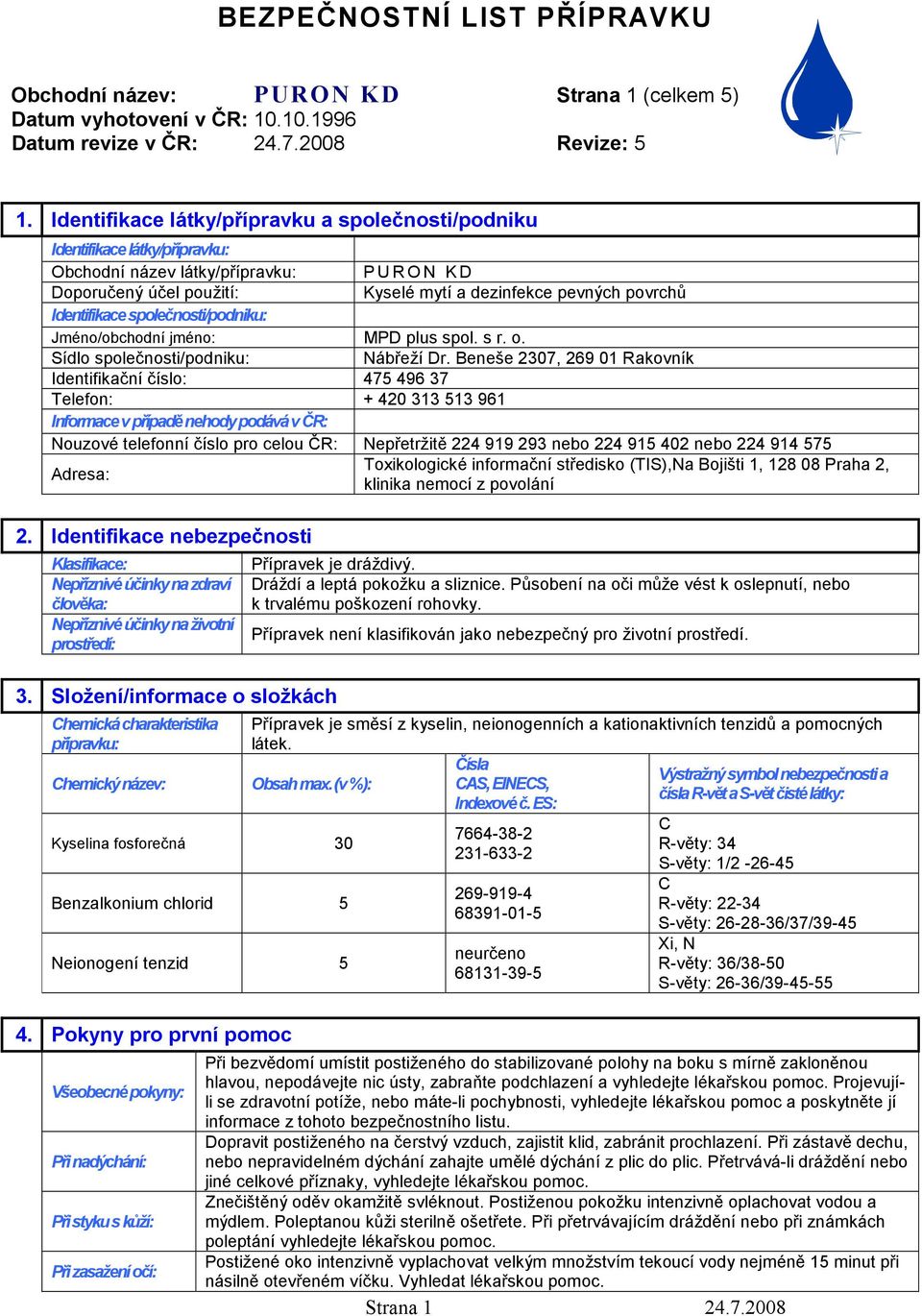 BEZPEČNOSTNÍ LIST PŘÍPRAVKU

Obchodní název: PURON KD
Strana 1 (celkem 5)
Datum vyhotovení v ČR: 10.10.1996
Datum revize v ČR: 24.7.2008
Revize: 5

1. Identifikace látky/přípravku a společnosti/podniku

| Identifikace látky/přípravku: | |
|---|---|
| Obchodní název látky/přípravku: | PURON KD |
| Doporučený účel použití: | Kyselé mytí a dezinfekce pevných povrchů |
| Identifikace společnosti/podniku: | |
| Jméno/obchodní jméno: | MPD plus spol. s r. o. |
| Sídlo společnosti/podniku: | Nábřeží Dr. Beneše 2307, 269 01 Rakovník |
| Identifikační číslo: | 475 496 37 |
| Telefon: | + 420 313 513 961 |
| Informace v případě nehody podává v ČR: | |
| Nouzové telefonní číslo pro celou ČR: | Nepřetržitě 224 919 293 nebo 224 915 402 nebo 224 914 575 |
| Adresa: | Toxikologické informační středisko (TIS),Na Bojišti 1, 128 08 Praha 2, klinika nemocí z povolání |

2. Identifikace nebezpečnosti

| Klasifikace: | Přípravek je dráždivý. |
|---|---|
| Nepříznivé účinky na zdraví člověka: | Dráždí a leptá pokožku a sliznice. Působení na oči může vést k oslepnutí, nebo k trvalému poškození rohovky. |
| Nepříznivé účinky na životní prostředí: | Přípravek není klasifikován jako nebezpečný pro životní prostředí. |

3. Složení/informace o složkách

Chemická charakteristika přípravku: Přípravek je směsí z kyselin, neionogenních a kationaktivních tenzidů a pomocných látek.

| Chemický název: | Obsah max. (v %): | Čísla CAS, EINECS, Indexové č. ES: | Výstražný symbol nebezpečnosti a čísla R-vět a S-vět čisté látky: |
|---|---|---|---|
| Kyselina fosforečná | 30 | 7664-38-2 231-633-2 | C R-věty: 34 S-věty: 1/2 -26-45 |
| Benzalkonium chlorid | 5 | 269-919-4 68391-01-5 | C R-věty: 22-34 S-věty: 26-28-36/37/39-45 |
| Neionogení tenzid | 5 | neurčeno 68131-39-5 | Xi, N R-věty: 36/38-50 S-věty: 26-36/39-45-55 |

4. Pokyny pro první pomoc

| Všeobecné pokyny: | Při bezvědomí umístit postiženého do stabilizované polohy na boku s mírně zakloněnou hlavou, nepodávejte nic ústy, zabraňte podchlazení a vyhledejte lékařskou pomoc. Projevují-li se zdravotní potíže, nebo máte-li pochybnosti, vyhledejte lékařskou pomoc a poskytněte jí informace z tohoto bezpečnostního listu. |
|---|---|
| Při nadýchání: | Dopravit postiženého na čerstvý vzduch, zajistit klid, zabránit prochlazení. Při zástavě dechu, nebo nepravidelném dýchání zahajte umělé dýchání z plic do plic. Přetrvává-li dráždění nebo jiné celkové příznaky, vyhledejte lékařskou pomoc. |
| Při styku s kůží: | Znečištěný oděv okamžitě svléknout. Postiženou pokožku intenzivně oplachovat vodou a mýdlem. Poleptanou kůži sterilně ošetřete. Při přetrvávajícím dráždění nebo při známkách poleptání vyhledejte lékařskou pomoc. |
| Při zasažení očí: | Postižené oko intenzivně vyplachovat velkým množstvím tekoucí vody nejméně 15 minut při násilně otevřeném víčku. Vyhledat lékařskou pomoc. |

Strana 1 24.7.2008